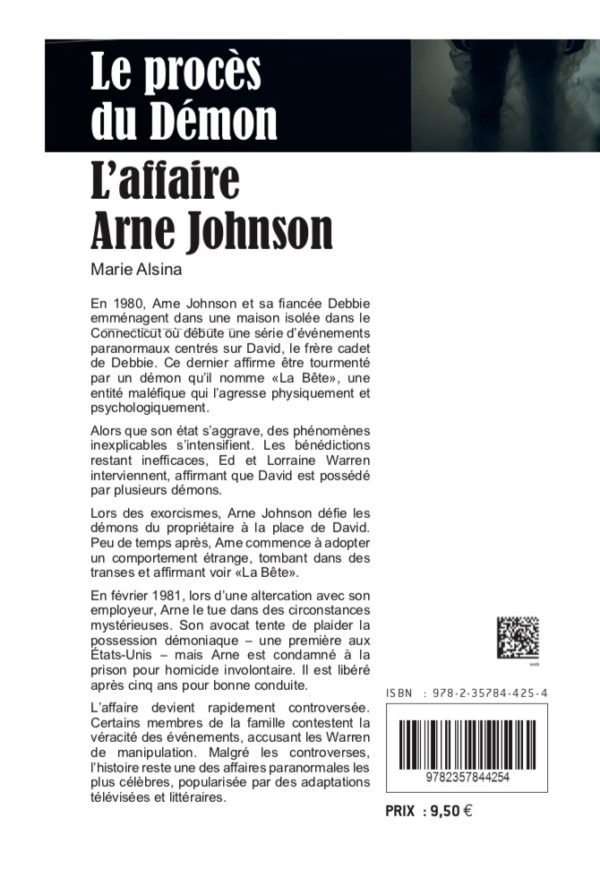 Le procès du Démon

L'affaire Arne Johnson

Marie Alsina

En 1980, Arne Johnson et sa fiancée Debbie emménagent dans une maison isolée dans le Connecticut où débute une série d'événements paranormaux centrés sur David, le frère cadet de Debbie. Ce dernier affirme être tourmenté par un démon qu'il nomme «La Bête», une entité maléfique qui l'agresse physiquement et psychologiquement.

Alors que son état s'aggrave, des phénomènes inexplicables s'intensifient. Les bénédictions restant inefficaces, Ed et Lorraine Warren interviennent, affirmant que David est possédé par plusieurs démons.

Lors des exorcismes, Arne Johnson défie les démons du propriétaire à la place de David. Peu de temps après, Arne commence à adopter un comportement étrange, tombant dans des transes et affirmant voir «La Bête».

En février 1981, lors d'une altercation avec son employeur, Arne le tue dans des circonstances mystérieuses. Son avocat tente de plaider la possession démoniaque – une première aux États-Unis – mais Arne est condamné à la prison pour homicide involontaire. Il est libéré après cinq ans pour bonne conduite.

L'affaire devient rapidement controversée. Certains membres de la famille contestent la véracité des événements, accusant les Warren de manipulation. Malgré les controverses, l'histoire reste une des affaires paranormales les plus célèbres, popularisée par des adaptations télévisées et littéraires.

ISBN : 978-2-35784-425-4

9782357844254

PRIX : 9,50 €